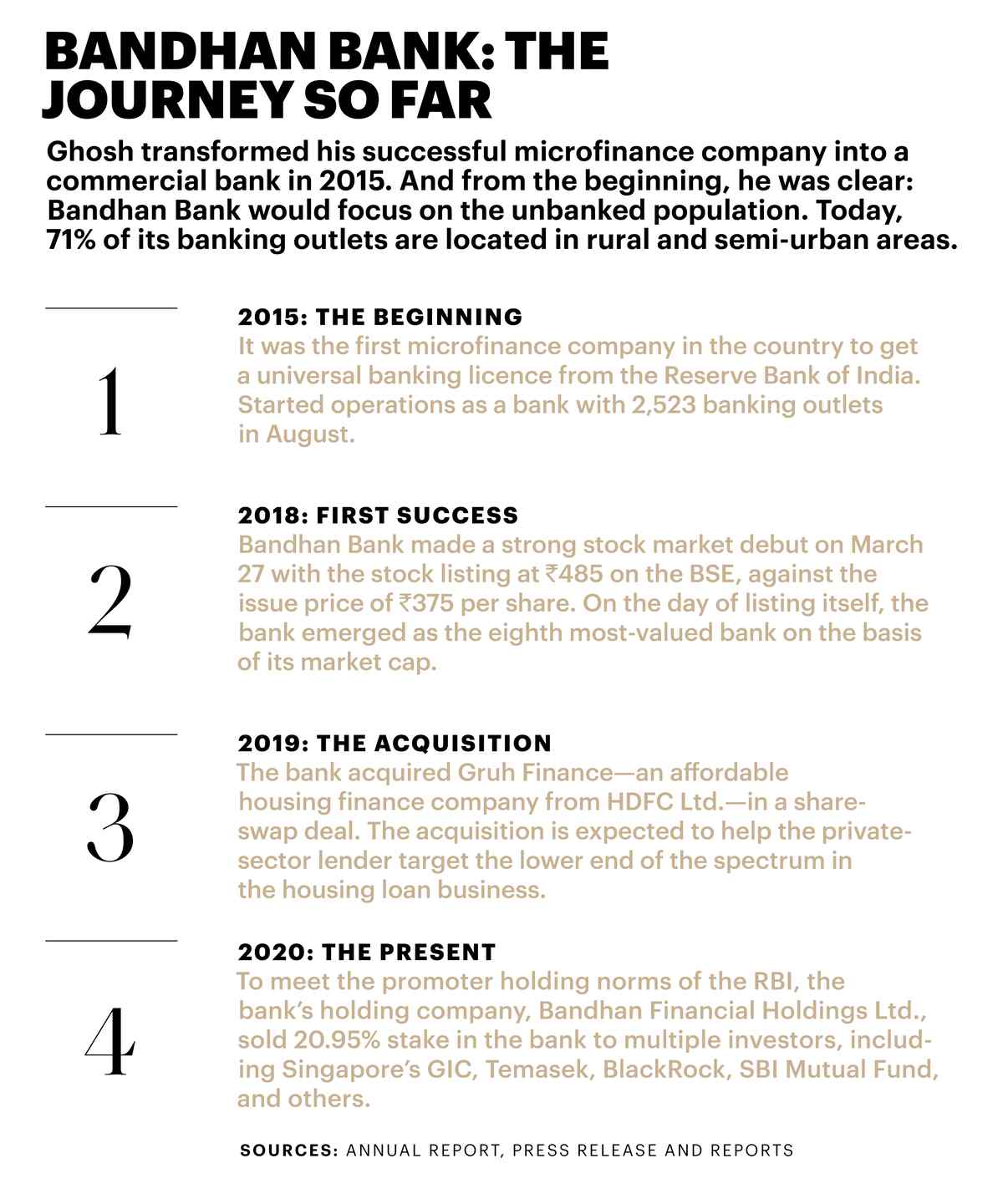 BANDHAN BANK: THE JOURNEY SO FAR

Ghosh transformed his successful microfinance company into a commercial bank in 2015. And from the beginning, he was clear: Bandhan Bank would focus on the unbanked population. Today, 71% of its banking outlets are located in rural and semi-urban areas.

1

2015: THE BEGINNING
It was the first microfinance company in the country to get a universal banking licence from the Reserve Bank of India. Started operations as a bank with 2,523 banking outlets in August.

2

2018: FIRST SUCCESS
Bandhan Bank made a strong stock market debut on March 27 with the stock listing at ₹485 on the BSE, against the issue price of ₹375 per share. On the day of listing itself, the bank emerged as the eighth most-valued bank on the basis of its market cap.

3

2019: THE ACQUISITION
The bank acquired Gruh Finance—an affordable housing finance company from HDFC Ltd.—in a share-swap deal. The acquisition is expected to help the private-sector lender target the lower end of the spectrum in the housing loan business.

4

2020: THE PRESENT
To meet the promoter holding norms of the RBI, the bank's holding company, Bandhan Financial Holdings Ltd., sold 20.95% stake in the bank to multiple investors, including Singapore's GIC, Temasek, BlackRock, SBI Mutual Fund, and others.

SOURCES: ANNUAL REPORT, PRESS RELEASE AND REPORTS